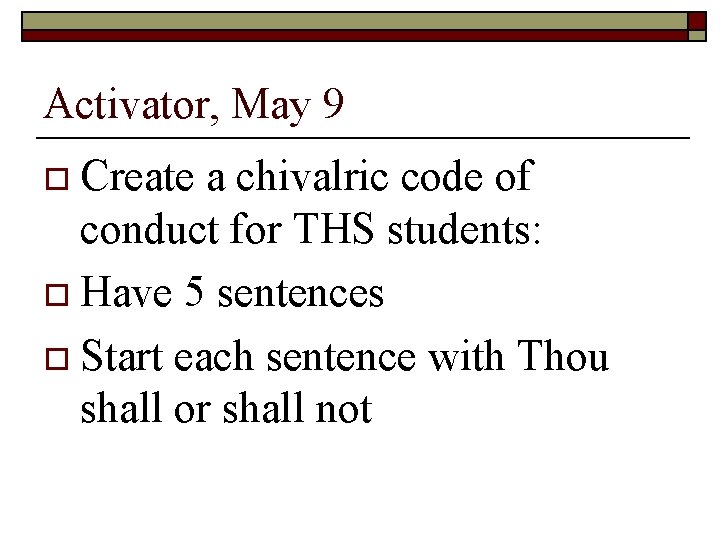 Activator, May 9

Create a chivalric code of conduct for THS students:

Have 5 sentences

Start each sentence with Thou shall or shall not